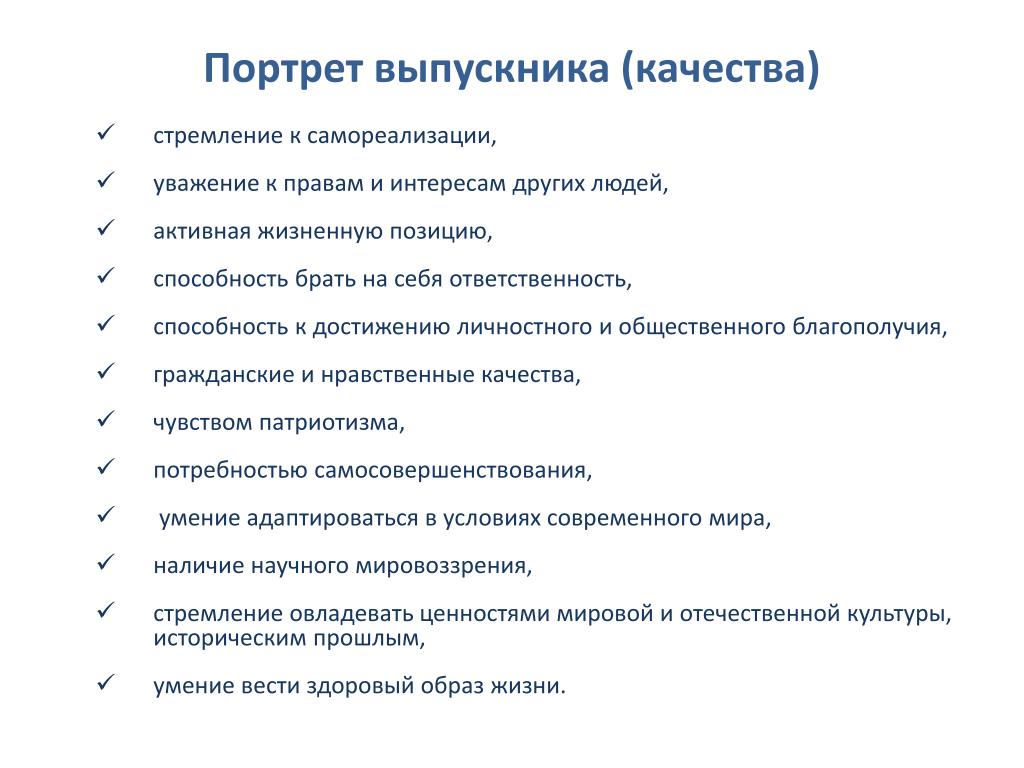 Портрет выпускника (качества)

✓ стремление к самореализации,

✓ уважение к правам и интересам других людей,

✓ активная жизненную позицию,

✓ способность брать на себя ответственность,

✓ способность к достижению личностного и общественного благополучия,

✓ гражданские и нравственные качества,

✓ чувством патриотизма,

✓ потребностью самосовершенствования,

✓ умение адаптироваться в условиях современного мира,

✓ наличие научного мировоззрения,

✓ стремление овладевать ценностями мировой и отечественной культуры, историческим прошлым,

✓ умение вести здоровый образ жизни.